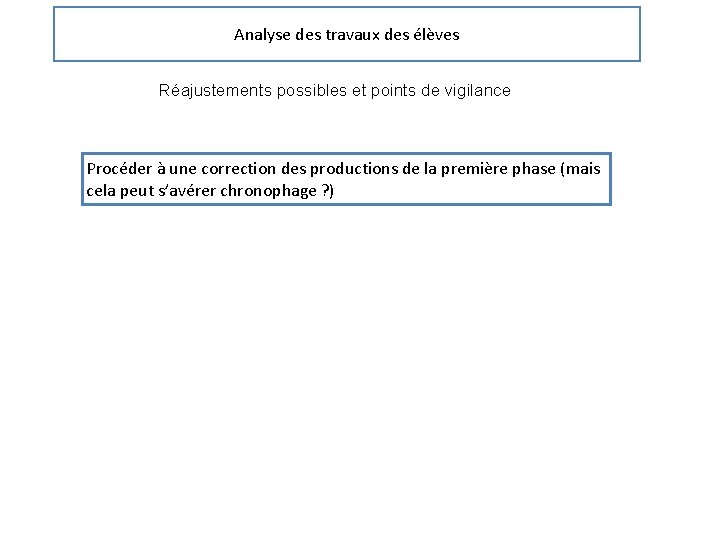 Analyse des travaux des élèves

Réajustements possibles et points de vigilance

Procéder à une correction des productions de la première phase (mais cela peut s'avérer chronophage ?)